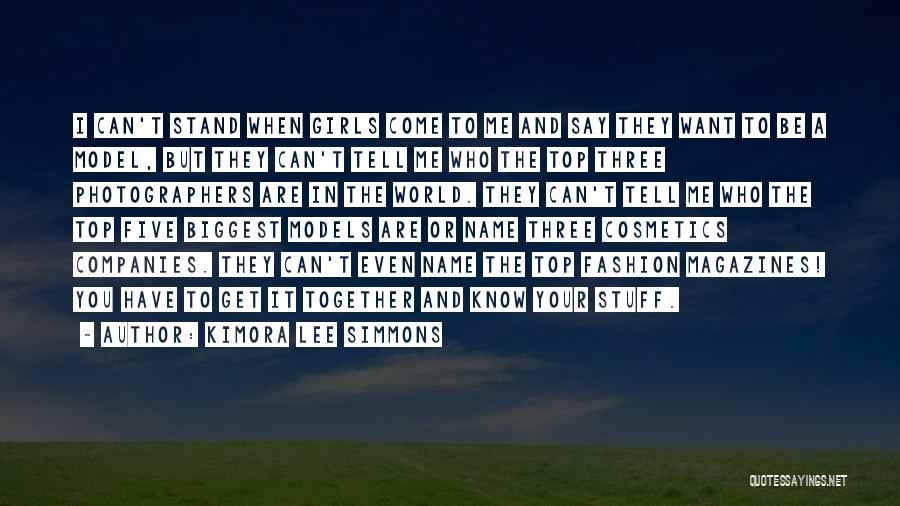 I CAN'T STAND WHEN GIRLS COME TO ME AND SAY THEY WANT TO BE A MODEL, BUT THEY CAN'T TELL ME WHO THE TOP THREE PHOTOGRAPHERS ARE IN THE WORLD. THEY CAN'T TELL ME WHO THE TOP FIVE BIGGEST MODELS ARE OR NAME THREE COSMETICS COMPANIES. THEY CAN'T EVEN NAME THE TOP FASHION MAGAZINES! YOU HAVE TO GET IT TOGETHER AND KNOW YOUR STUFF.

~ AUTHOR: KIMORA LEE SIMMONS

QUOTESSAYINGS.NET